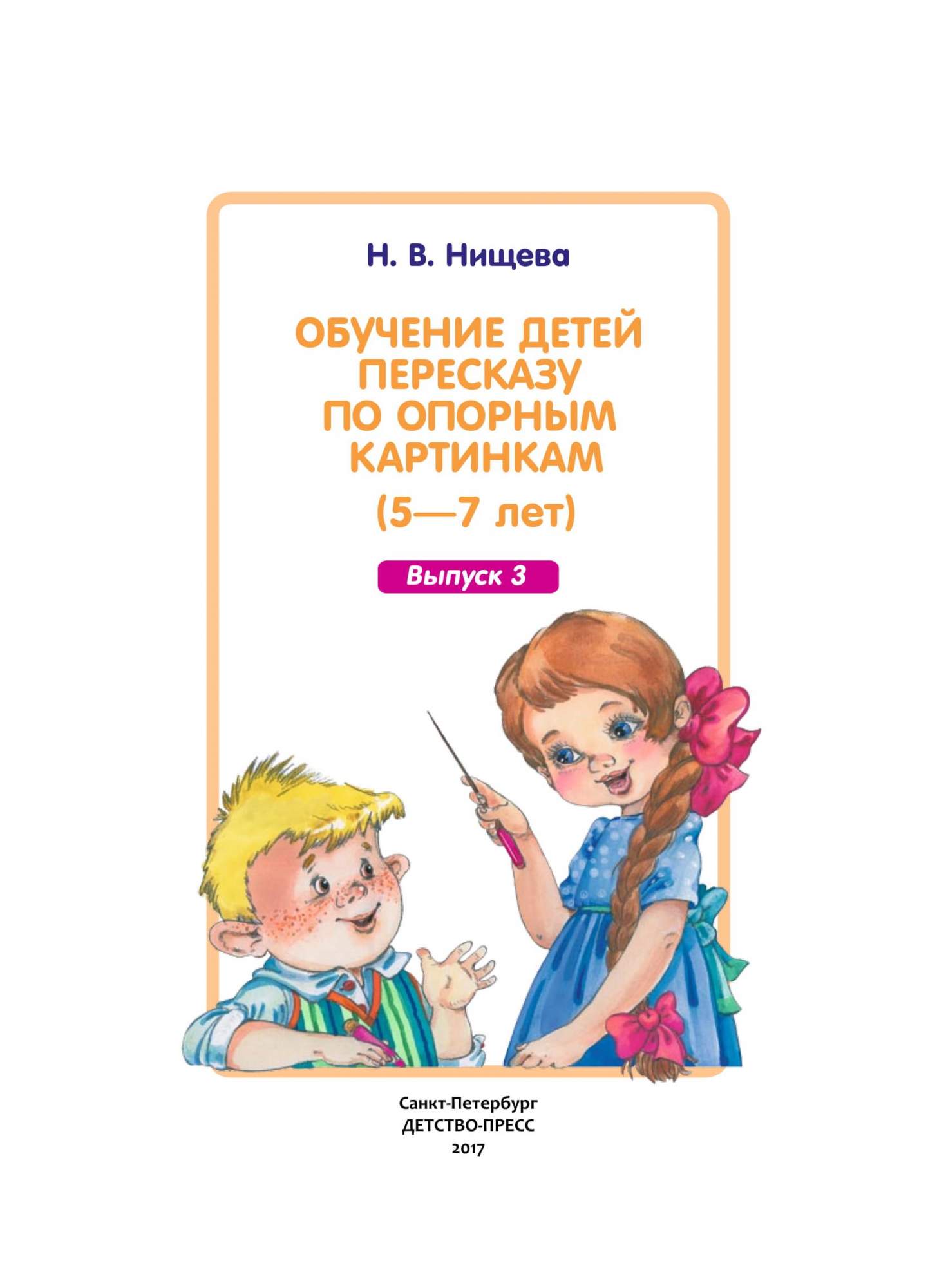 Н. В. Нищева

ОБУЧЕНИЕ ДЕТЕЙ ПЕРЕСКАЗУ ПО ОПОРНЫМ КАРТИНКАМ

(5—7 лет)

Выпуск 3

Санкт-Петербург
ДЕТСТВО-ПРЕСС
2017